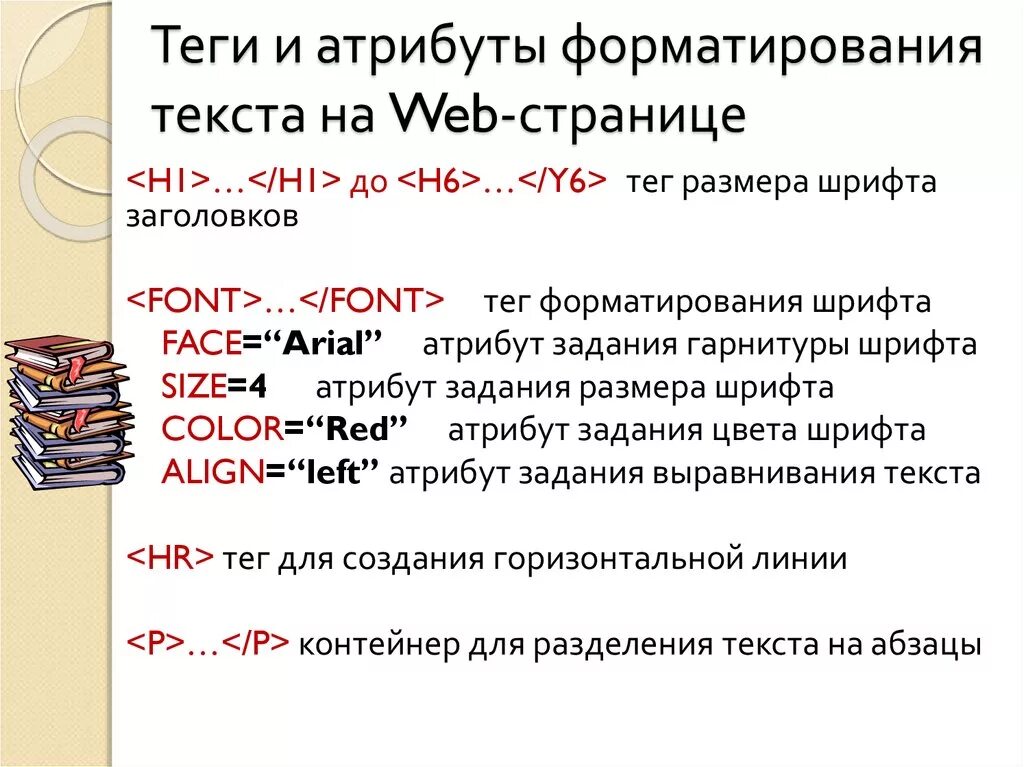 Теги и атрибуты форматирования текста на Web-странице

<H1>…</H1> до <H6>…</Y6> тег размера шрифта заголовков

<FONT>…</FONT> тег форматирования шрифта
FACE="Arial" атрибут задания гарнитуры шрифта
SIZE=4 атрибут задания размера шрифта
COLOR="Red" атрибут задания цвета шрифта
ALIGN="left" атрибут задания выравнивания текста

<HR> тег для создания горизонтальной линии

<P>…</P> контейнер для разделения текста на абзацы